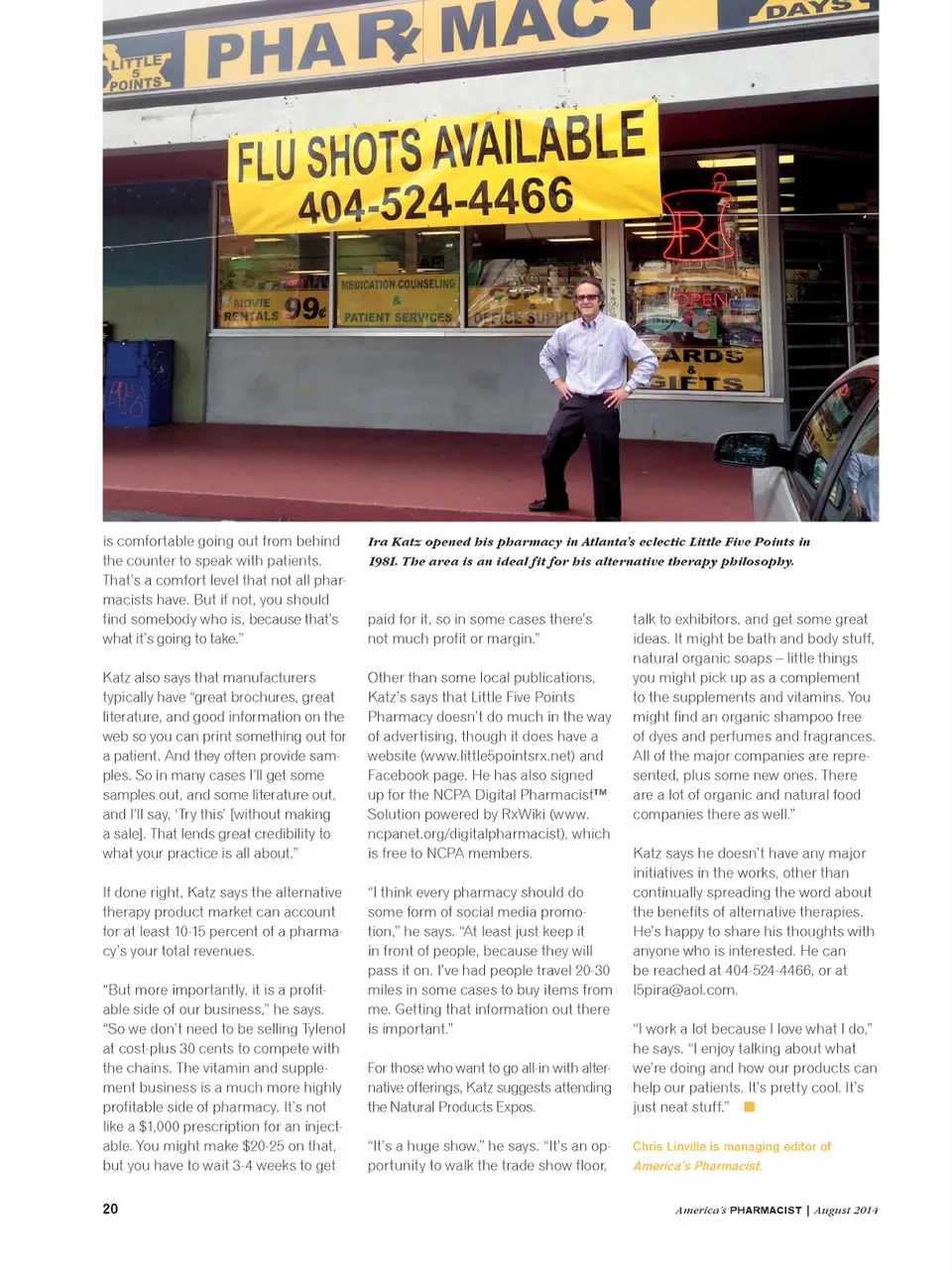 LITTLE 5 POINTS PHARMACY DAYS

FLU SHOTS AVAILABLE 404-524-4466

MOVIE RENTALS 99¢ MEDICATION COUNSELING & PATIENT SERVICES OFFICE SUPPLIES OPEN CARDS & GIFTS

Ira Katz opened his pharmacy in Atlanta's eclectic Little Five Points in 1981. The area is an ideal fit for his alternative therapy philosophy.

is comfortable going out from behind the counter to speak with patients. That's a comfort level that not all pharmacists have. But if not, you should find somebody who is, because that's what it's going to take."

Katz also says that manufacturers typically have "great brochures, great literature, and good information on the web so you can print something out for a patient. And they often provide samples. So in many cases I'll get some samples out, and some literature out, and I'll say, 'Try this' [without making a sale]. That lends great credibility to what your practice is all about."

If done right, Katz says the alternative therapy product market can account for at least 10-15 percent of a pharmacy's your total revenues.

"But more importantly, it is a profitable side of our business," he says. "So we don't need to be selling Tylenol at cost-plus 30 cents to compete with the chains. The vitamin and supplement business is a much more highly profitable side of pharmacy. It's not like a $1,000 prescription for an injectable. You might make $20-25 on that, but you have to wait 3-4 weeks to get paid for it, so in some cases there's not much profit or margin."

Other than some local publications, Katz's says that Little Five Points Pharmacy doesn't do much in the way of advertising, though it does have a website (www.little5pointsrx.net) and Facebook page. He has also signed up for the NCPA Digital Pharmacist™ Solution powered by RxWiki (www.ncpanet.org/digitalpharmacist), which is free to NCPA members.

"I think every pharmacy should do some form of social media promotion," he says. "At least just keep it in front of people, because they will pass it on. I've had people travel 20-30 miles in some cases to buy items from me. Getting that information out there is important."

For those who want to go all-in with alternative offerings, Katz suggests attending the Natural Products Expos.

"It's a huge show," he says. "It's an opportunity to walk the trade show floor, talk to exhibitors, and get some great ideas. It might be bath and body stuff, natural organic soaps – little things you might pick up as a complement to the supplements and vitamins. You might find an organic shampoo free of dyes and perfumes and fragrances. All of the major companies are represented, plus some new ones. There are a lot of organic and natural food companies there as well."

Katz says he doesn't have any major initiatives in the works, other than continually spreading the word about the benefits of alternative therapies. He's happy to share his thoughts with anyone who is interested. He can be reached at 404-524-4466, or at l5pira@aol.com.

"I work a lot because I love what I do," he says. "I enjoy talking about what we're doing and how our products can help our patients. It's pretty cool. It's just neat stuff."

Chris Linville is managing editor of America's Pharmacist.

20

America's PHARMACIST | August 2014